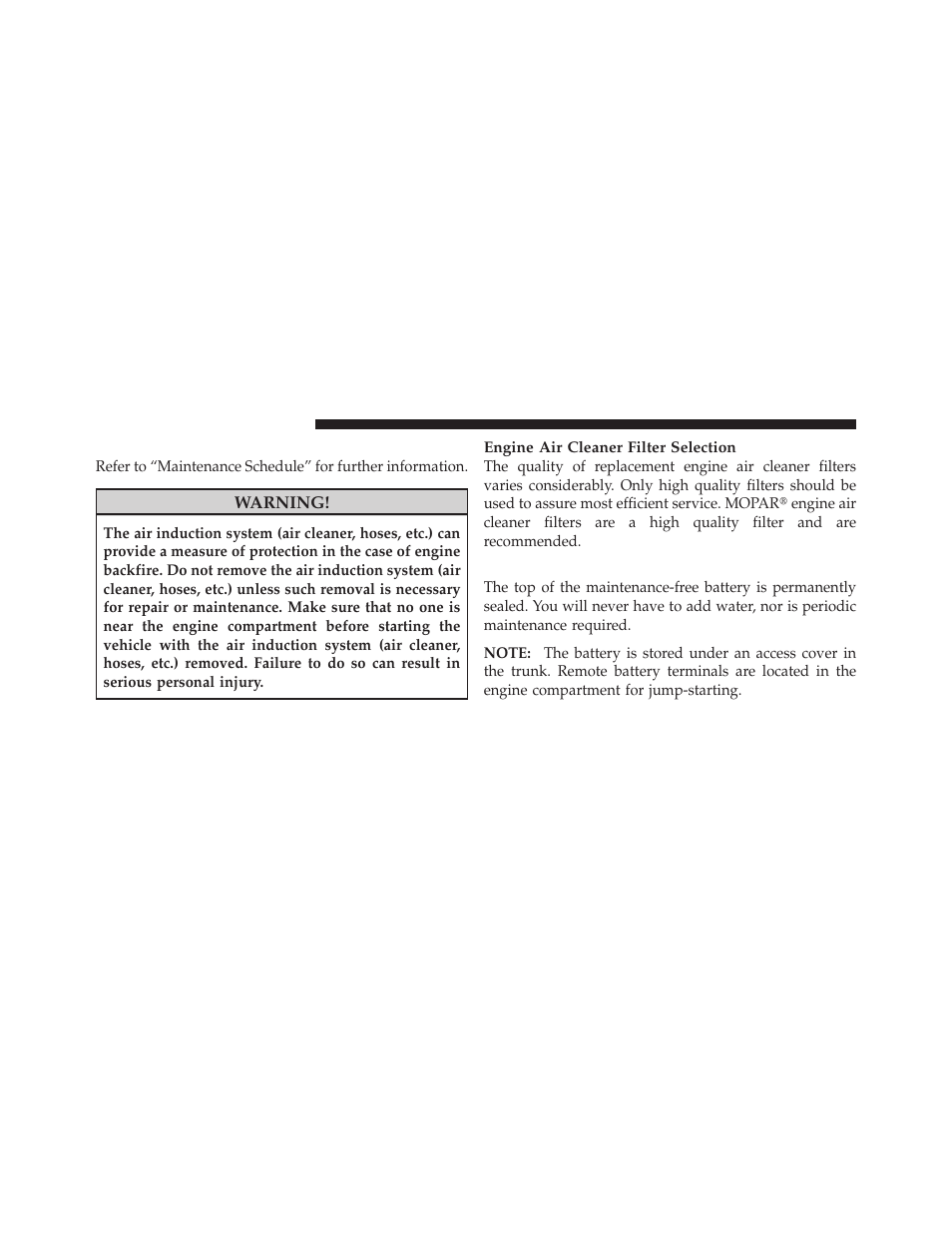 Refer to “Maintenance Schedule” for further information.

WARNING!

The air induction system (air cleaner, hoses, etc.) can provide a measure of protection in the case of engine backfire. Do not remove the air induction system (air cleaner, hoses, etc.) unless such removal is necessary for repair or maintenance. Make sure that no one is near the engine compartment before starting the vehicle with the air induction system (air cleaner, hoses, etc.) removed. Failure to do so can result in serious personal injury.

Engine Air Cleaner Filter Selection
The quality of replacement engine air cleaner filters varies considerably. Only high quality filters should be used to assure most efficient service. MOPAR® engine air cleaner filters are a high quality filter and are recommended.

The top of the maintenance-free battery is permanently sealed. You will never have to add water, nor is periodic maintenance required.

NOTE: The battery is stored under an access cover in the trunk. Remote battery terminals are located in the engine compartment for jump-starting.